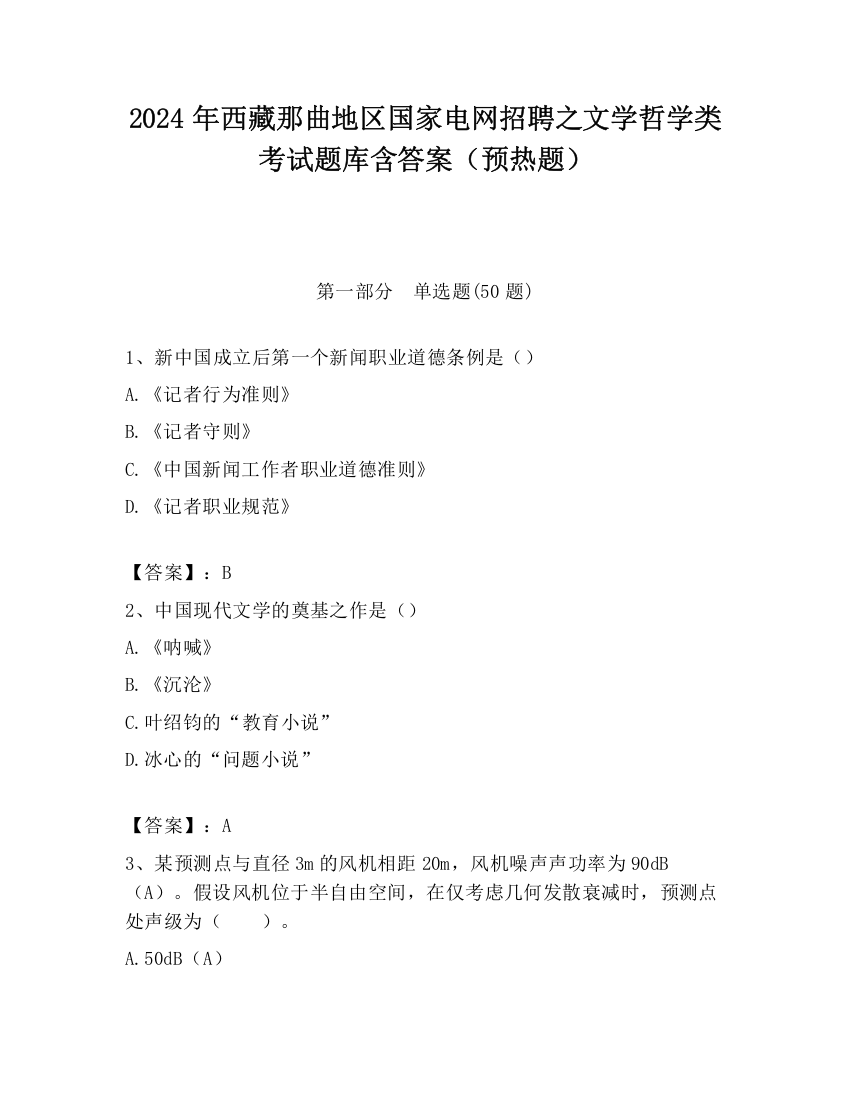 2024年西藏那曲地区国家电网招聘之文学哲学类考试题库含答案（预热题）

第一部分　单选题(50题)

1、新中国成立后第一个新闻职业道德条例是（）

A.《记者行为准则》

B.《记者守则》

C.《中国新闻工作者职业道德准则》

D.《记者职业规范》

【答案】：B

2、中国现代文学的奠基之作是（）

A.《呐喊》

B.《沉沦》

C.叶绍钧的“教育小说”

D.冰心的“问题小说”

【答案】：A

3、某预测点与直径3m的风机相距20m，风机噪声声功率为90dB（A）。假设风机位于半自由空间，在仅考虑几何发散衰减时，预测点处声级为（　　）。

A.50dB（A）